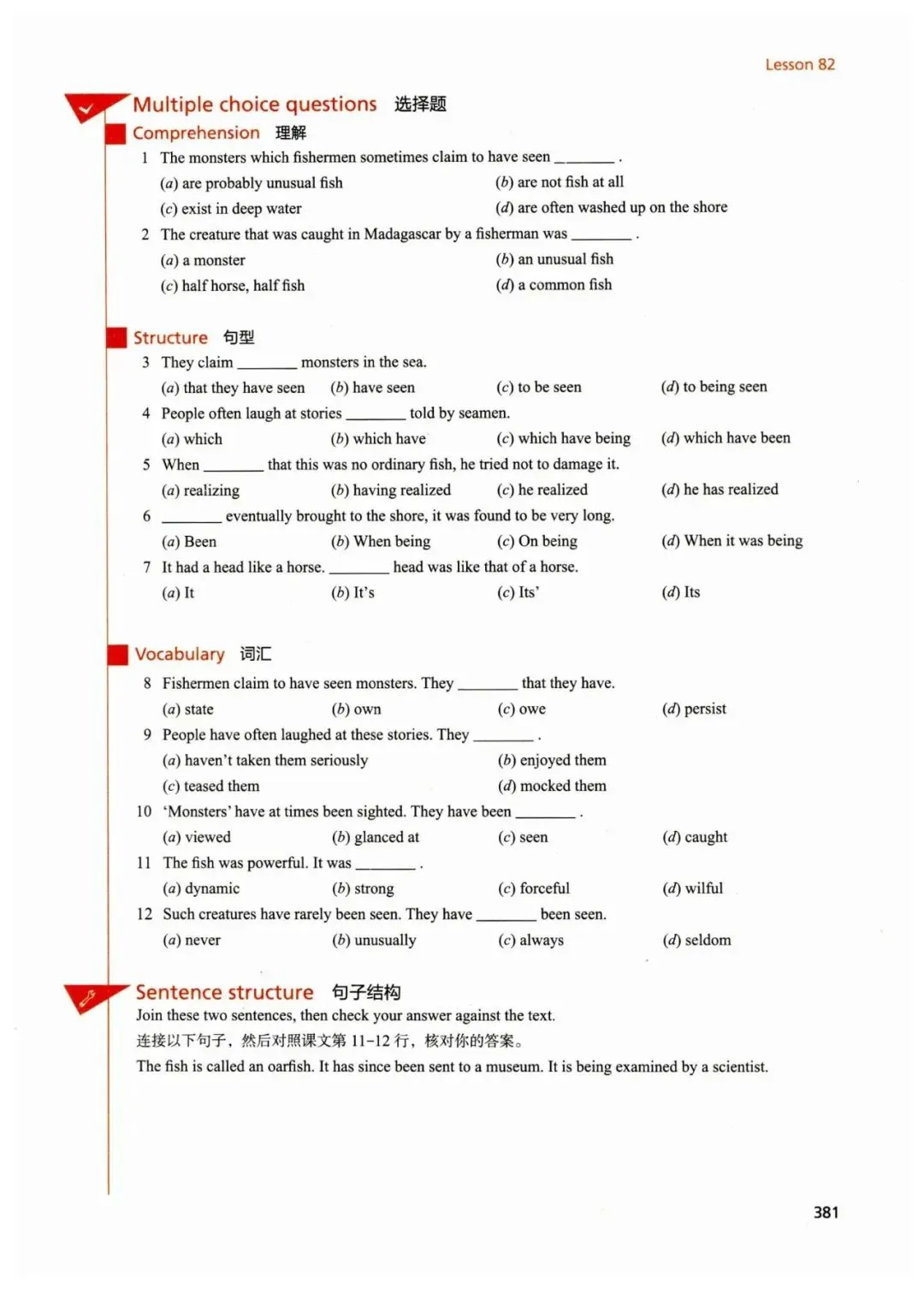 Lesson 82

Multiple choice questions 选择题

Comprehension 理解

1 The monsters which fishermen sometimes claim to have seen ________ .
(a) are probably unusual fish
(b) are not fish at all
(c) exist in deep water
(d) are often washed up on the shore

2 The creature that was caught in Madagascar by a fisherman was ________ .
(a) a monster
(b) an unusual fish
(c) half horse, half fish
(d) a common fish

Structure 句型

3 They claim ________ monsters in the sea.
(a) that they have seen (b) have seen (c) to be seen (d) to being seen

4 People often laugh at stories ________ told by seamen.
(a) which (b) which have (c) which have being (d) which have been

5 When ________ that this was no ordinary fish, he tried not to damage it.
(a) realizing (b) having realized (c) he realized (d) he has realized

6 ________ eventually brought to the shore, it was found to be very long.
(a) Been (b) When being (c) On being (d) When it was being

7 It had a head like a horse. ________ head was like that of a horse.
(a) It (b) It's (c) Its' (d) Its

Vocabulary 词汇

8 Fishermen claim to have seen monsters. They ________ that they have.
(a) state (b) own (c) owe (d) persist

9 People have often laughed at these stories. They ________ .
(a) haven't taken them seriously
(b) enjoyed them
(c) teased them
(d) mocked them

10 'Monsters' have at times been sighted. They have been ________ .
(a) viewed (b) glanced at (c) seen (d) caught

11 The fish was powerful. It was ________ .
(a) dynamic (b) strong (c) forceful (d) wilful

12 Such creatures have rarely been seen. They have ________ been seen.
(a) never (b) unusually (c) always (d) seldom

Sentence structure 句子结构

Join these two sentences, then check your answer against the text.
连接以下句子，然后对照课文第 11-12 行，核对你的答案。
The fish is called an oarfish. It has since been sent to a museum. It is being examined by a scientist.

381